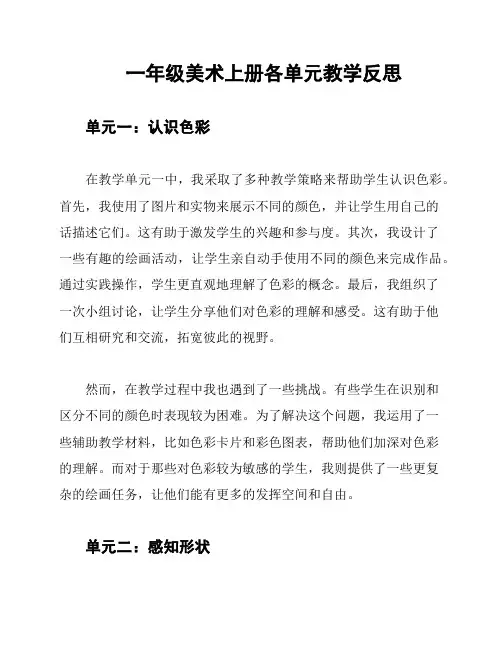 一年级美术上册各单元教学反思

单元一：认识色彩

在教学单元一中，我采取了多种教学策略来帮助学生认识色彩。首先，我使用了图片和实物来展示不同的颜色，并让学生用自己的话描述它们。这有助于激发学生的兴趣和参与度。其次，我设计了一些有趣的绘画活动，让学生亲自动手使用不同的颜色来完成作品。通过实践操作，学生更直观地理解了色彩的概念。最后，我组织了一次小组讨论，让学生分享他们对色彩的理解和感受。这有助于他们互相研究和交流，拓宽彼此的视野。

然而，在教学过程中我也遇到了一些挑战。有些学生在识别和区分不同的颜色时表现较为困难。为了解决这个问题，我运用了一些辅助教学材料，比如色彩卡片和彩色图表，帮助他们加深对色彩的理解。而对于那些对色彩较为敏感的学生，我则提供了一些更复杂的绘画任务，让他们能有更多的发挥空间和自由。

单元二：感知形状